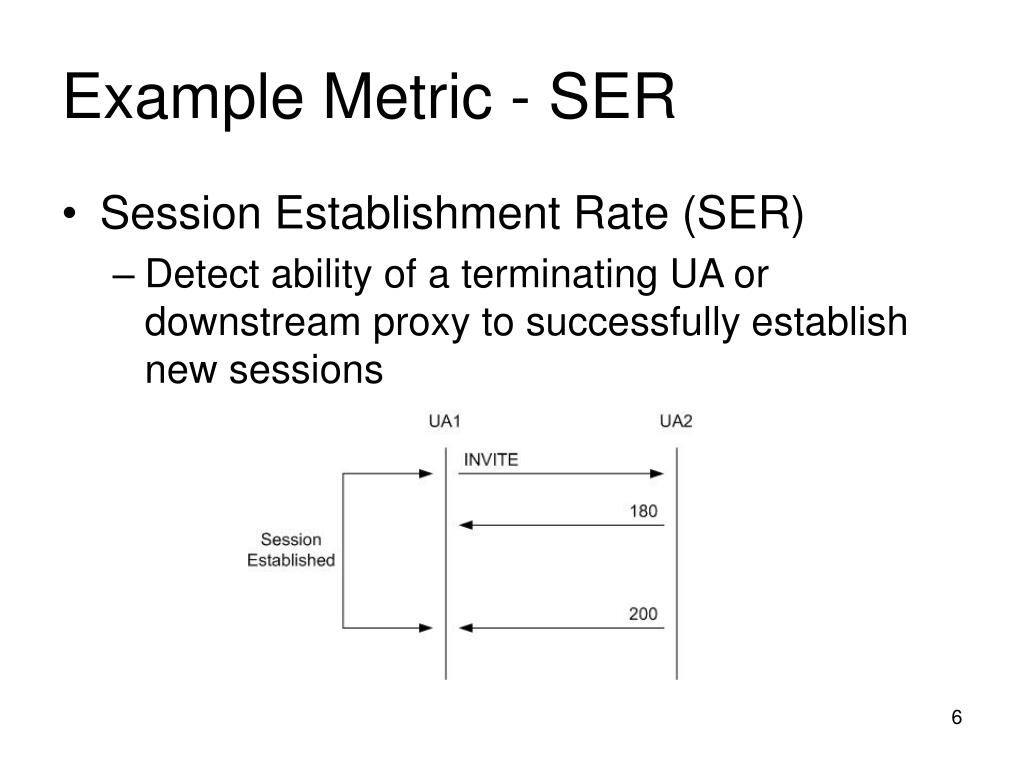 Example Metric - SER

• Session Establishment Rate (SER)

– Detect ability of a terminating UA or downstream proxy to successfully establish new sessions

UA1

UA2

INVITE

180

Session Established

200

6